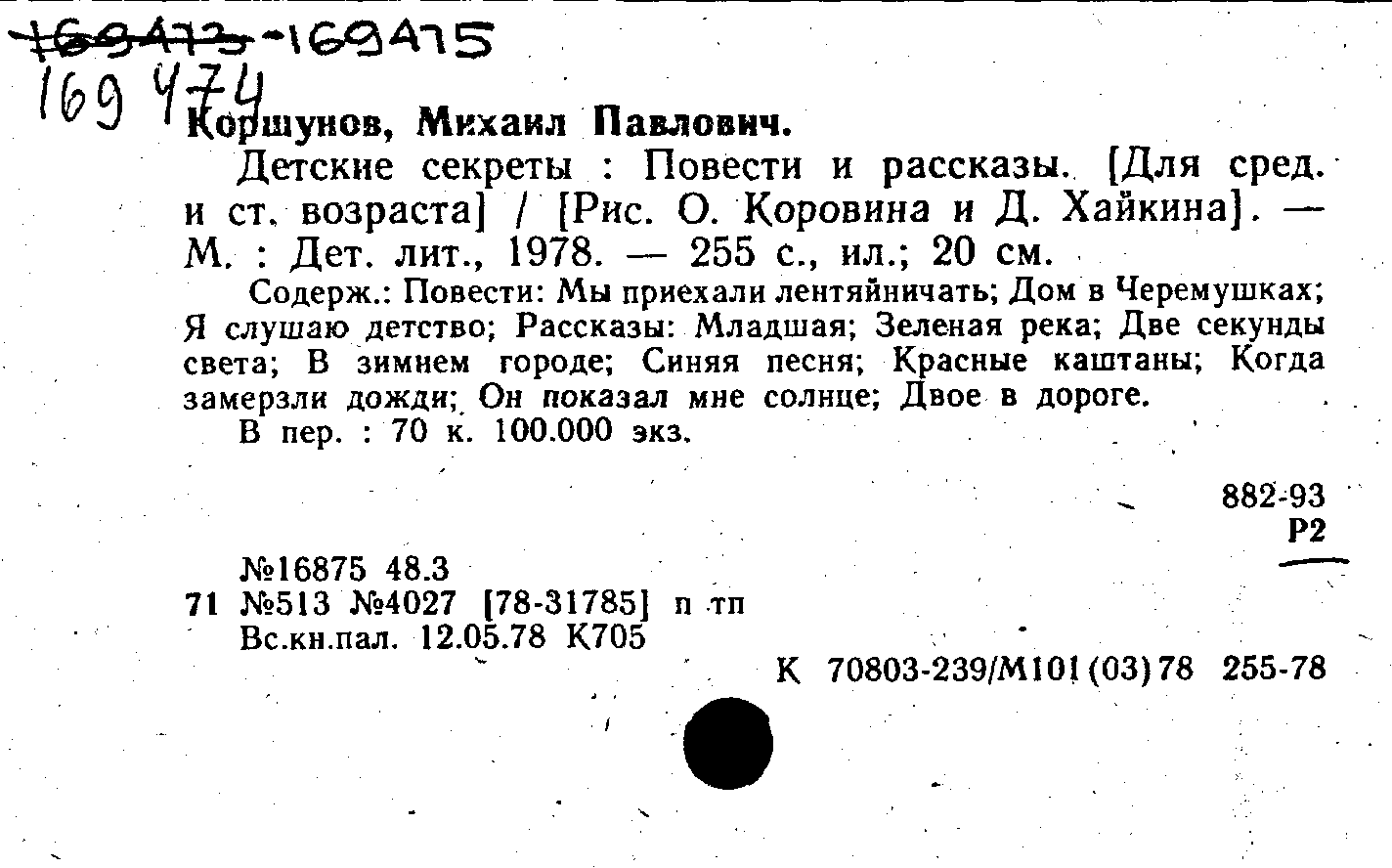 169473-169475
169 474
Коршунов, Михаил Павлович.

Детские секреты : Повести и рассказы. [Для сред. и ст. возраста] / [Рис. О. Коровина и Д. Хайкина]. — М. : Дет. лит., 1978. — 255 с., ил.; 20 см.

Содерж.: Повести: Мы приехали лентяйничать; Дом в Черемушках; Я слушаю детство; Рассказы: Младшая; Зеленая река; Две секунды света; В зимнем городе; Синяя песня; Красные каштаны; Когда замерзли дожди; Он показал мне солнце; Двое в дороге.

В пер. : 70 к. 100.000 экз.

882-93
Р2

№16875 48.3
71 №513 №4027 [78-31785] п тп
Вс.кн.пал. 12.05.78 К705

К 70803-239/М101(03)78 255-78